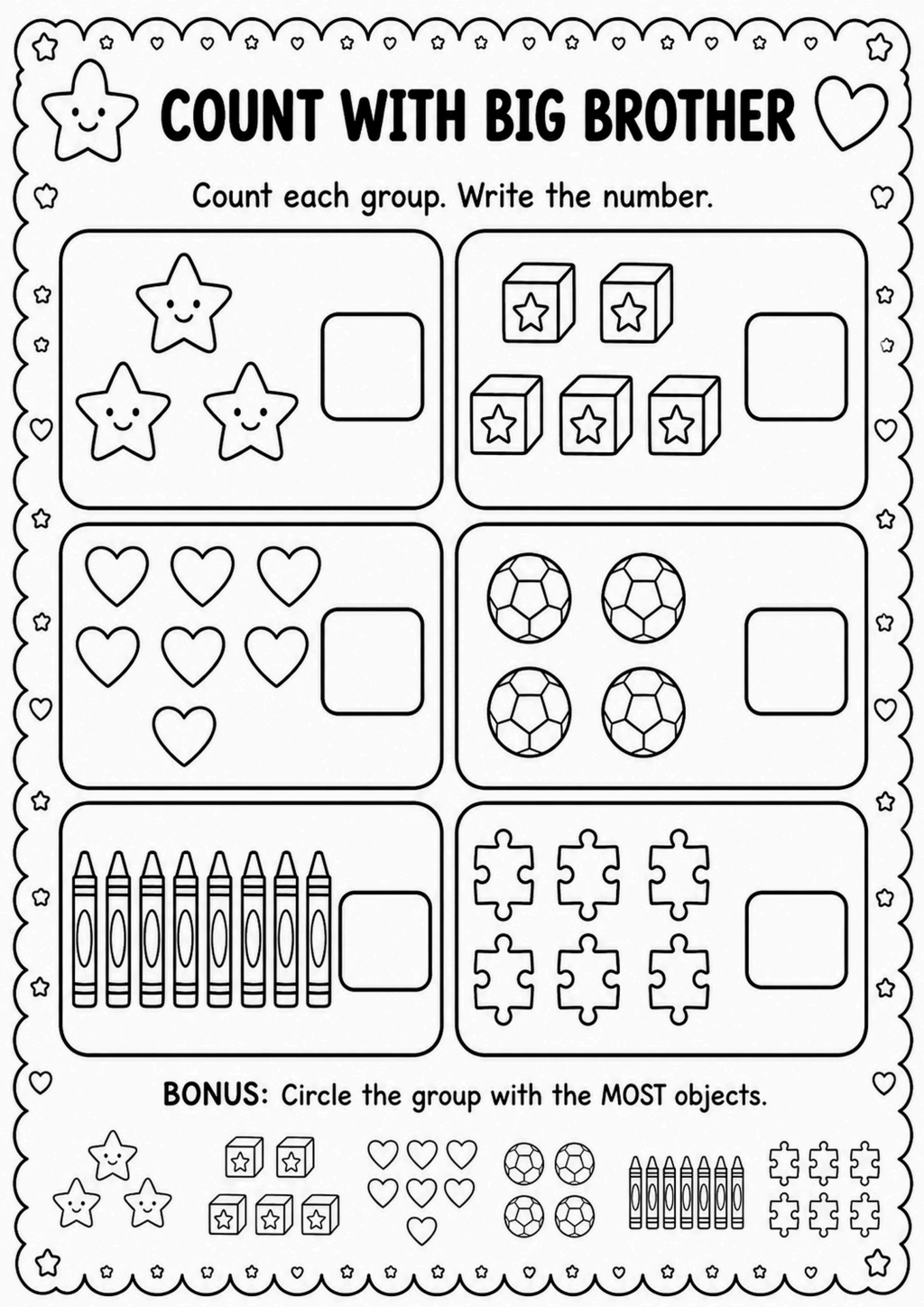 COUNT WITH BIG BROTHER

Count each group. Write the number.

BONUS: Circle the group with the MOST objects.